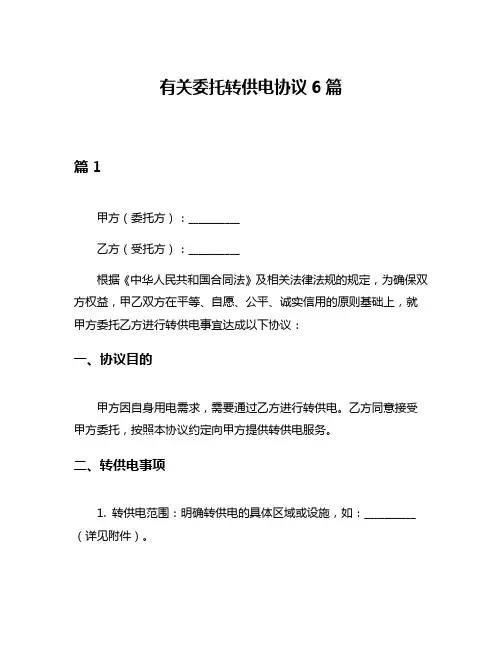 有关委托转供电协议 6 篇

篇 1

甲方（委托方）：__________

乙方（受托方）：__________

根据《中华人民共和国合同法》及相关法律法规的规定，为确保双方权益，甲乙双方在平等、自愿、公平、诚实信用的原则基础上，就甲方委托乙方进行转供电事宜达成以下协议：

一、协议目的

甲方因自身用电需求，需要通过乙方进行转供电。乙方同意接受甲方委托，按照本协议约定向甲方提供转供电服务。

二、转供电事项

1. 转供电范围：明确转供电的具体区域或设施，如：__________（详见附件）。